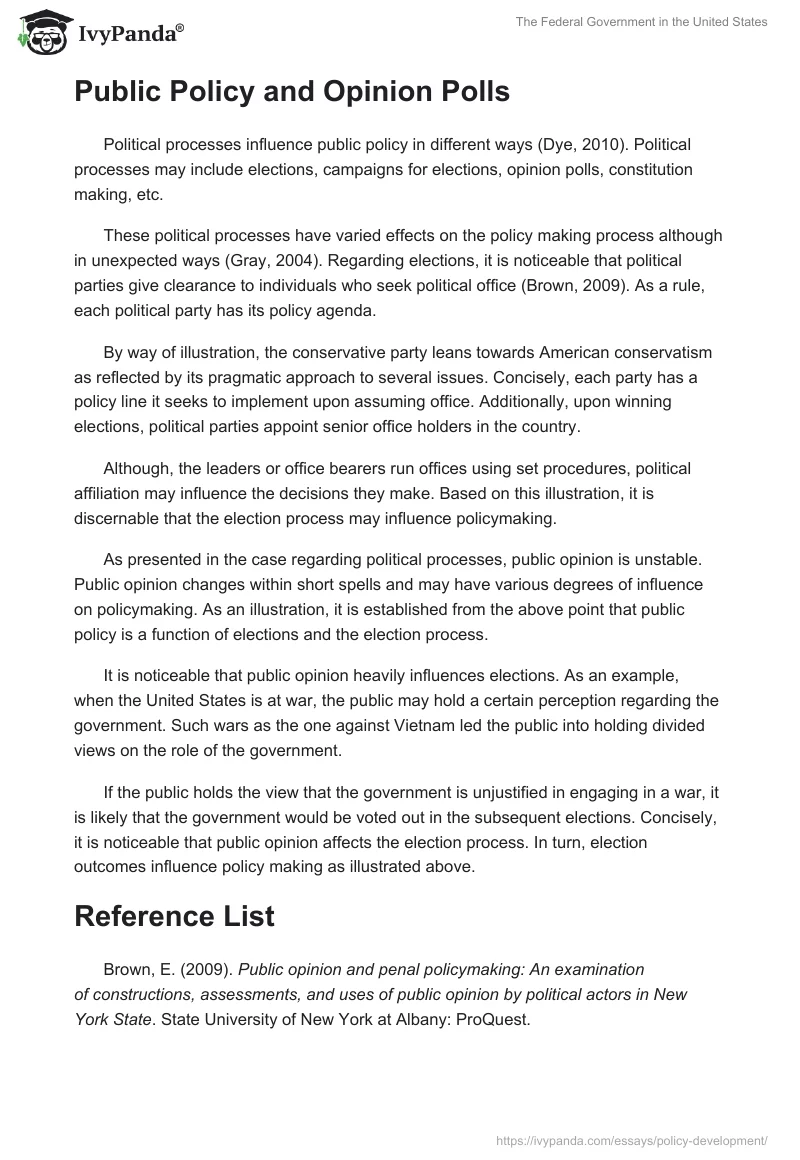 IvyPanda®

The Federal Government in the United States

Public Policy and Opinion Polls

Political processes influence public policy in different ways (Dye, 2010). Political processes may include elections, campaigns for elections, opinion polls, constitution making, etc.

These political processes have varied effects on the policy making process although in unexpected ways (Gray, 2004). Regarding elections, it is noticeable that political parties give clearance to individuals who seek political office (Brown, 2009). As a rule, each political party has its policy agenda.

By way of illustration, the conservative party leans towards American conservatism as reflected by its pragmatic approach to several issues. Concisely, each party has a policy line it seeks to implement upon assuming office. Additionally, upon winning elections, political parties appoint senior office holders in the country.

Although, the leaders or office bearers run offices using set procedures, political affiliation may influence the decisions they make. Based on this illustration, it is discernable that the election process may influence policymaking.

As presented in the case regarding political processes, public opinion is unstable. Public opinion changes within short spells and may have various degrees of influence on policymaking. As an illustration, it is established from the above point that public policy is a function of elections and the election process.

It is noticeable that public opinion heavily influences elections. As an example, when the United States is at war, the public may hold a certain perception regarding the government. Such wars as the one against Vietnam led the public into holding divided views on the role of the government.

If the public holds the view that the government is unjustified in engaging in a war, it is likely that the government would be voted out in the subsequent elections. Concisely, it is noticeable that public opinion affects the election process. In turn, election outcomes influence policy making as illustrated above.

Reference List

Brown, E. (2009). Public opinion and penal policymaking: An examination of constructions, assessments, and uses of public opinion by political actors in New York State. State University of New York at Albany: ProQuest.

https://ivypanda.com/essays/policy-development/